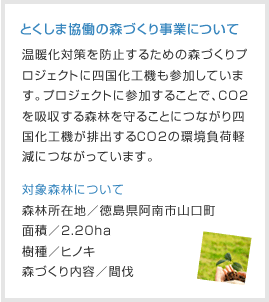 とくしま協働の森づくり事業について

温暖化対策を防止するための森づくりプロジェクトに四国化工機も参加しています。プロジェクトに参加することで、CO2を吸収する森林を守ることにつながり四国化工機が排出するCO2の環境負荷軽減につながっています。

対象森林について

森林所在地／徳島県阿南市山口町
面積／2.20ha
樹種／ヒノキ
森づくり内容／間伐